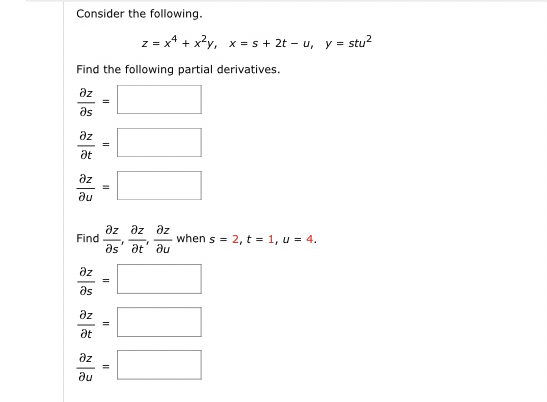 Consider the following.

$z = x^4 + x^2y, \quad x = s + 2t - u, \quad y = stu^2$

Find the following partial derivatives.

$\frac{\partial z}{\partial s} =$

$\frac{\partial z}{\partial t} =$

$\frac{\partial z}{\partial u} =$

Find $\frac{\partial z}{\partial s}, \frac{\partial z}{\partial t}, \frac{\partial z}{\partial u}$ when $s = 2, t = 1, u = 4$.

$\frac{\partial z}{\partial s} =$

$\frac{\partial z}{\partial t} =$

$\frac{\partial z}{\partial u} =$